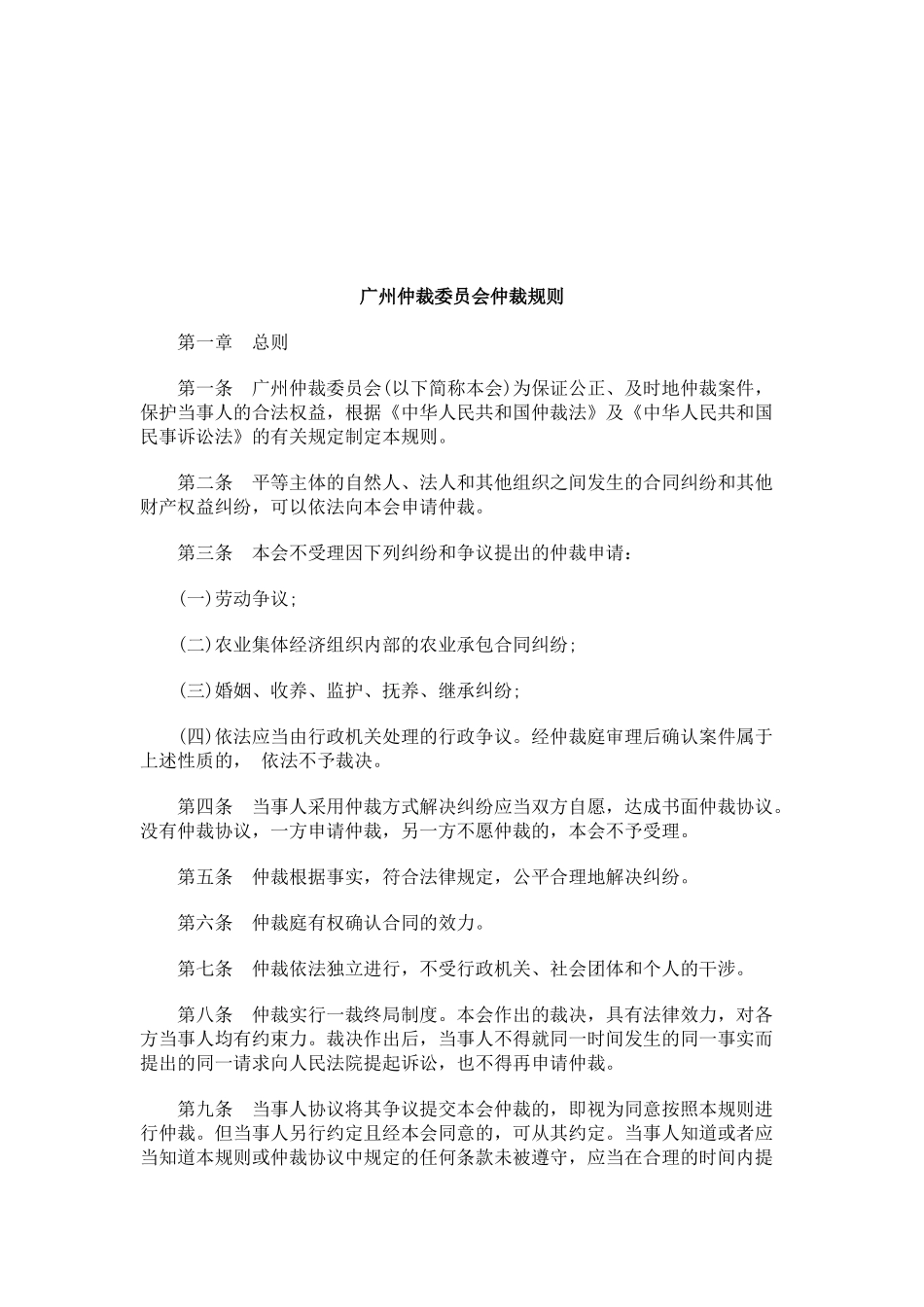 广州仲裁委员会仲裁规则

第一章　总则

第一条　广州仲裁委员会(以下简称本会)为保证公正、及时地仲裁案件，保护当事人的合法权益，根据《中华人民共和国仲裁法》及《中华人民共和国民事诉讼法》的有关规定制定本规则。

第二条　平等主体的自然人、法人和其他组织之间发生的合同纠纷和其他财产权益纠纷，可以依法向本会申请仲裁。

第三条　本会不受理因下列纠纷和争议提出的仲裁申请：

(一)劳动争议;

(二)农业集体经济组织内部的农业承包合同纠纷;

(三)婚姻、收养、监护、抚养、继承纠纷;

(四)依法应当由行政机关处理的行政争议。经仲裁庭审理后确认案件属于上述性质的，　依法不予裁决。

第四条　当事人采用仲裁方式解决纠纷应当双方自愿，达成书面仲裁协议。没有仲裁协议，一方申请仲裁，另一方不愿仲裁的，本会不予受理。

第五条　仲裁根据事实，符合法律规定，公平合理地解决纠纷。

第六条　仲裁庭有权确认合同的效力。

第七条　仲裁依法独立进行，不受行政机关、社会团体和个人的干涉。

第八条　仲裁实行一裁终局制度。本会作出的裁决，具有法律效力，对各方当事人均有约束力。裁决作出后，当事人不得就同一时间发生的同一事实而提出的同一请求向人民法院提起诉讼，也不得再申请仲裁。

第九条　当事人协议将其争议提交本会仲裁的，即视为同意按照本规则进行仲裁。但当事人另行约定且经本会同意的，可从其约定。当事人知道或者应当知道本规则或仲裁协议中规定的任何条款未被遵守，应当在合理的时间内提